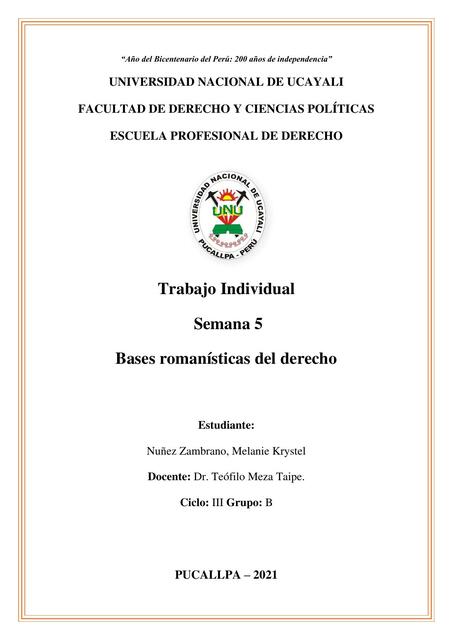 "Año del Bicentenario del Perú: 200 años de independencia"

UNIVERSIDAD NACIONAL DE UCAYALI

FACULTAD DE DERECHO Y CIENCIAS POLÍTICAS

ESCUELA PROFESIONAL DE DERECHO

UNIVERSIDAD NACIONAL DE UCAYALI
UNU
PUCALLPA - PERU

Trabajo Individual

Semana 5

Bases romanísticas del derecho

Estudiante:

Nuñez Zambrano, Melanie Krystel

Docente: Dr. Teófilo Meza Taipe.

Ciclo: III Grupo: B

PUCALLPA – 2021